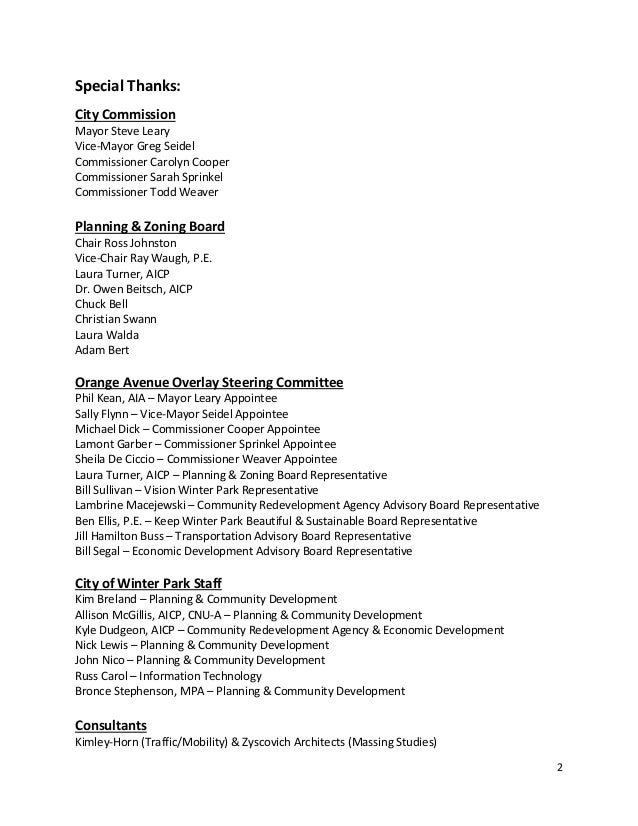 Special Thanks:

City Commission
Mayor Steve Leary
Vice-Mayor Greg Seidel
Commissioner Carolyn Cooper
Commissioner Sarah Sprinkel
Commissioner Todd Weaver

Planning & Zoning Board
Chair Ross Johnston
Vice-Chair Ray Waugh, P.E.
Laura Turner, AICP
Dr. Owen Beitsch, AICP
Chuck Bell
Christian Swann
Laura Walda
Adam Bert

Orange Avenue Overlay Steering Committee
Phil Kean, AIA – Mayor Leary Appointee
Sally Flynn – Vice-Mayor Seidel Appointee
Michael Dick – Commissioner Cooper Appointee
Lamont Garber – Commissioner Sprinkel Appointee
Sheila De Ciccio – Commissioner Weaver Appointee
Laura Turner, AICP – Planning & Zoning Board Representative
Bill Sullivan – Vision Winter Park Representative
Lambrine Macejewski – Community Redevelopment Agency Advisory Board Representative
Ben Ellis, P.E. – Keep Winter Park Beautiful & Sustainable Board Representative
Jill Hamilton Buss – Transportation Advisory Board Representative
Bill Segal – Economic Development Advisory Board Representative

City of Winter Park Staff
Kim Breland – Planning & Community Development
Allison McGillis, AICP, CNU-A – Planning & Community Development
Kyle Dudgeon, AICP – Community Redevelopment Agency & Economic Development
Nick Lewis – Planning & Community Development
John Nico – Planning & Community Development
Russ Carol – Information Technology
Bronce Stephenson, MPA – Planning & Community Development

Consultants
Kimley-Horn (Traffic/Mobility) & Zyscovich Architects (Massing Studies)

2